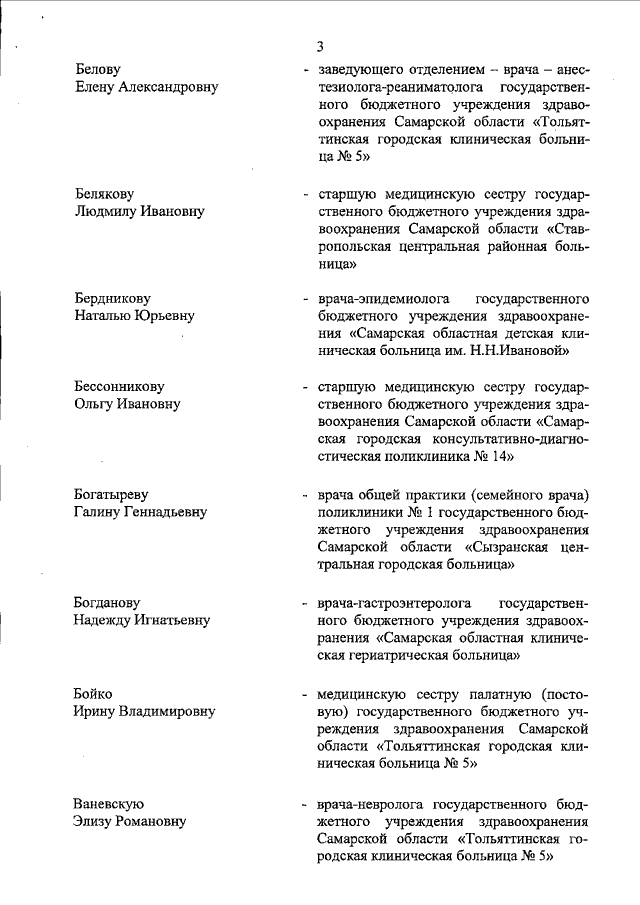 3

Белову
Елену Александровну

- заведующего отделением – врача – анестезиолога-реаниматолога государственного бюджетного учреждения здравоохранения Самарской области «Тольяттинская городская клиническая больница № 5»

Белякову
Людмилу Ивановну

- старшую медицинскую сестру государственного бюджетного учреждения здравоохранения Самарской области «Ставропольская центральная районная больница»

Бердникову
Наталью Юрьевну

- врача-эпидемиолога государственного бюджетного учреждения здравоохранения «Самарская областная детская клиническая больница им. Н.Н.Ивановой»

Бессонникову
Ольгу Ивановну

- старшую медицинскую сестру государственного бюджетного учреждения здравоохранения Самарской области «Самарская городская консультативно-диагностическая поликлиника № 14»

Богатыреву
Галину Геннадьевну

- врача общей практики (семейного врача) поликлиники № 1 государственного бюджетного учреждения здравоохранения Самарской области «Сызранская центральная городская больница»

Богданову
Надежду Игнатьевну

- врача-гастроэнтеролога государственного бюджетного учреждения здравоохранения «Самарская областная клиническая гериатрическая больница»

Бойко
Ирину Владимировну

- медицинскую сестру палатную (постовую) государственного бюджетного учреждения здравоохранения Самарской области «Тольяттинская городская клиническая больница № 5»

Ваневскую
Элизу Романовну

- врача-невролога государственного бюджетного учреждения здравоохранения Самарской области «Тольяттинская городская клиническая больница № 5»